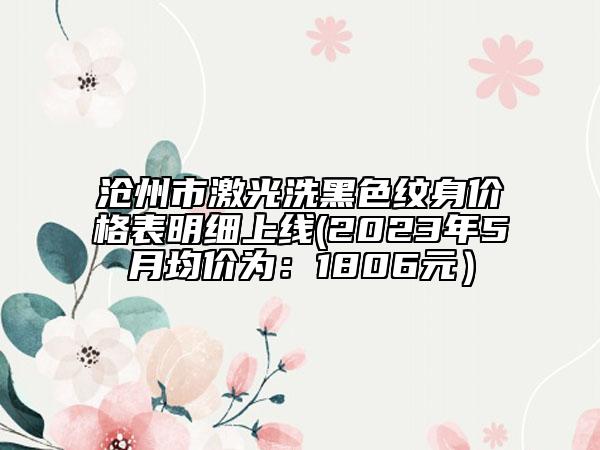 沧州市激光洗黑色纹身价格表明细上线(2023年5月均价为：1806元）